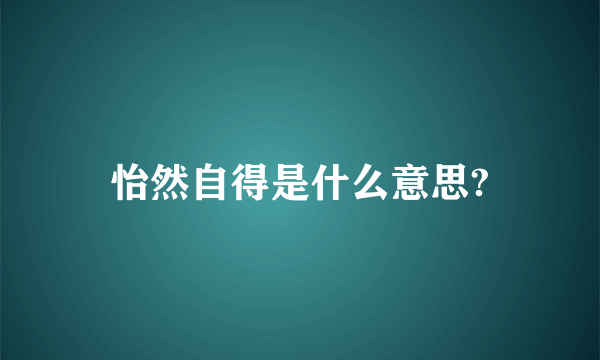 怡然自得是什么意思?